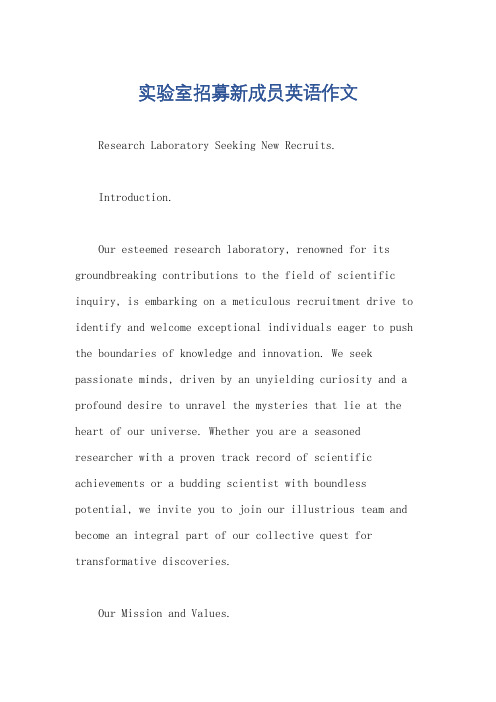 实验室招募新成员英语作文

Research Laboratory Seeking New Recruits.

Introduction.

Our esteemed research laboratory, renowned for its groundbreaking contributions to the field of scientific inquiry, is embarking on a meticulous recruitment drive to identify and welcome exceptional individuals eager to push the boundaries of knowledge and innovation. We seek passionate minds, driven by an unyielding curiosity and a profound desire to unravel the mysteries that lie at the heart of our universe. Whether you are a seasoned researcher with a proven track record of scientific achievements or a budding scientist with boundless potential, we invite you to join our illustrious team and become an integral part of our collective quest for transformative discoveries.

Our Mission and Values.